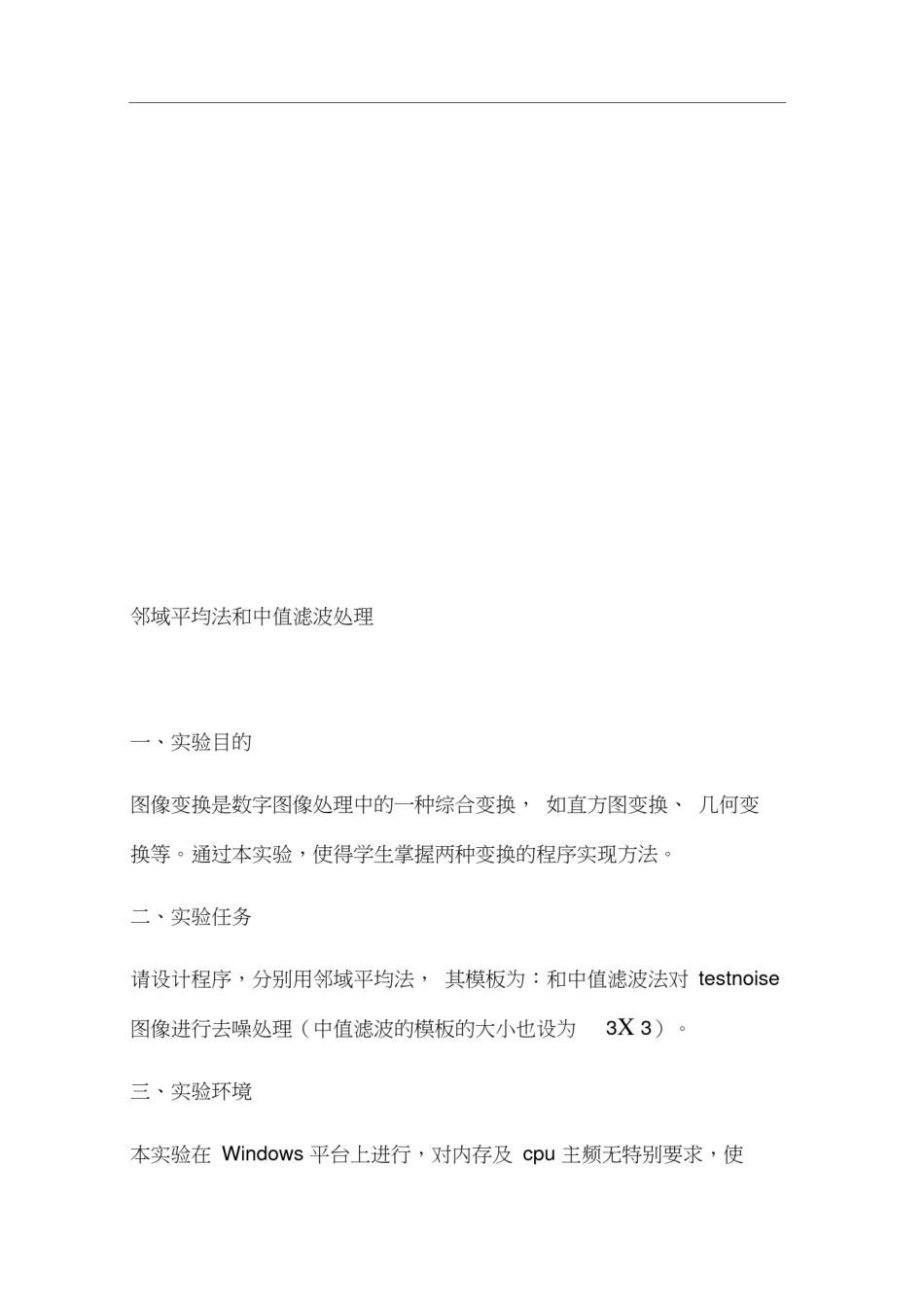 邻域平均法和中值滤波处理

一、实验目的

图像变换是数字图像处理中的一种综合变换， 如直方图变换、 几何变换等。通过本实验，使得学生掌握两种变换的程序实现方法。

二、实验任务

请设计程序，分别用邻域平均法， 其模板为：和中值滤波法对 testnoise 图像进行去噪处理（中值滤波的模板的大小也设为 3X 3）。

三、实验环境

本实验在 Windows 平台上进行，对内存及 cpu 主频无特别要求，使